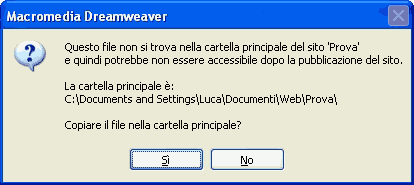 Macromedia Dreamweaver

Questo file non si trova nella cartella principale del sito 'Prova'
e quindi potrebbe non essere accessibile dopo la pubblicazione del sito.

La cartella principale è:
C:\Documents and Settings\Luca\Documenti\Web\Prova\

Copiare il file nella cartella principale?

Sì

No